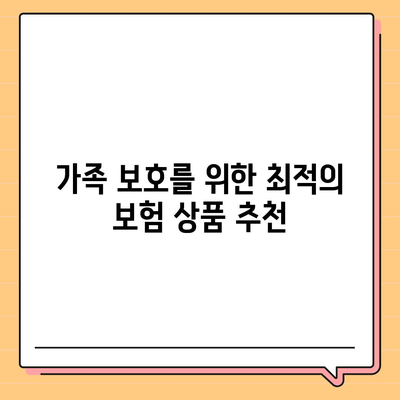 가족 보호를 위한 최적의 보험 상품 추천